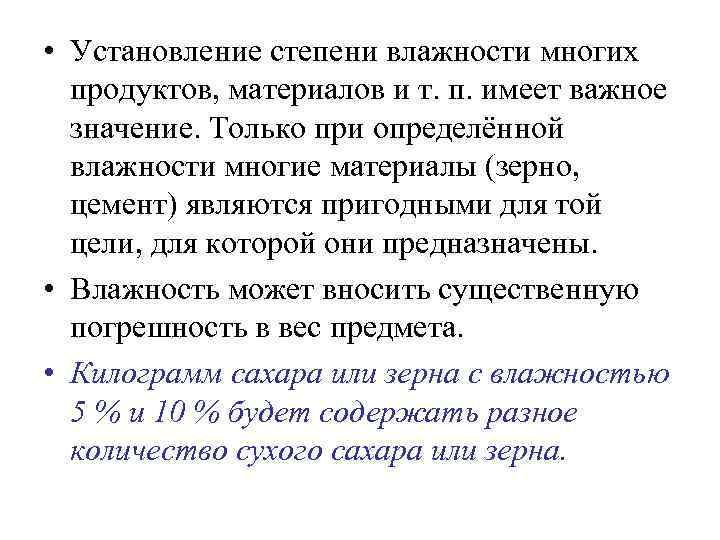 • Установление степени влажности многих продуктов, материалов и т. п. имеет важное значение. Только при определённой влажности многие материалы (зерно, цемент) являются пригодными для той цели, для которой они предназначены.

• Влажность может вносить существенную погрешность в вес предмета.

• Килограмм сахара или зерна с влажностью 5 % и 10 % будет содержать разное количество сухого сахара или зерна.